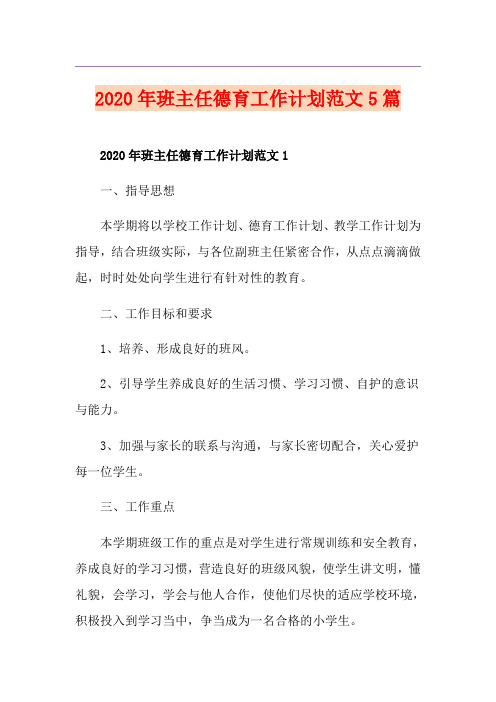 2020年班主任德育工作计划范文5篇

2020年班主任德育工作计划范文1

一、指导思想

本学期将以学校工作计划、德育工作计划、教学工作计划为指导，结合班级实际，与各位副班主任紧密合作，从点点滴滴做起，时时处处向学生进行有针对性的教育。

二、工作目标和要求

1、培养、形成良好的班风。

2、引导学生养成良好的生活习惯、学习习惯、自护的意识与能力。

3、加强与家长的联系与沟通，与家长密切配合，关心爱护每一位学生。

三、工作重点

本学期班级工作的重点是对学生进行常规训练和安全教育，养成良好的学习习惯，营造良好的班级风貌，使学生讲文明，懂礼貌，会学习，学会与他人合作，使他们尽快的适应学校环境，积极投入到学习当中，争当成为一名合格的小学生。